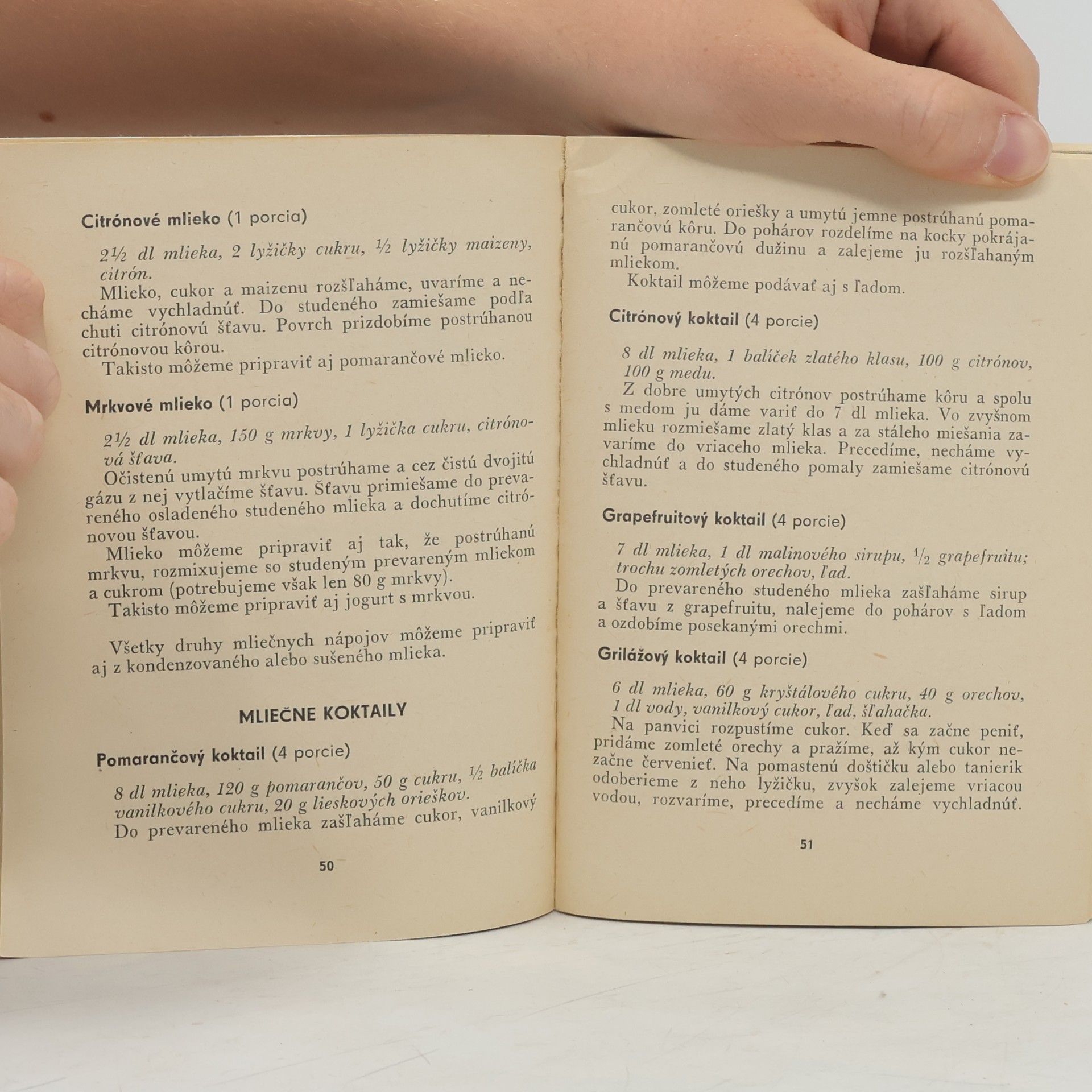 Citrónové mlieko (1 porcia)

2½ dl mlieka, 2 lyžičky cukru, ½ lyžičky maizeny, citrón.

Mlieko, cukor a maizenu rozšľaháme, uvaríme a necháme vychladnúť. Do studeného zamiešame podľa chuti citrónovú šťavu. Povrch prizdobíme postrúhanou citrónovou kôrou.

Takisto môžeme pripraviť aj pomarančové mlieko.

Mrkvové mlieko (1 porcia)

2½ dl mlieka, 150 g mrkvy, 1 lyžička cukru, citrónová šťava.

Očistenú umytú mrkvu postrúhame a cez čistú dvojitú gázu z nej vytlačíme šťavu. Šťavu primiešame do prevareného osladeného studeného mlieka a dochutíme citrónovou šťavou.

Mlieko môžeme pripraviť aj tak, že postrúhanú mrkvu, rozmixujeme so studeným prevareným mliekom a cukrom (potrebujeme však len 80 g mrkvy).

Takisto môžeme pripraviť aj jogurt s mrkvou.

Všetky druhy mliečnych nápojov môžeme pripraviť aj z kondenzovaného alebo sušeného mlieka.

MLIEČNE KOKTAILY

Pomarančový koktail (4 porcie)

8 dl mlieka, 120 g pomarančov, 50 g cukru, ½ balíčka vanilkového cukru, 20 g lieskových orieškov.

Do prevareného mlieka zašľaháme cukor, vanilkový

50

cukor, zomleté oriešky a umytú jemne postrúhanú pomarančovú kôru. Do pohárov rozdelíme na kocky pokrájanú pomarančovú dužinu a zalejeme ju rozšľahaným mliekom.

Koktail môžeme podávať aj s ľadom.

Citrónový koktail (4 porcie)

8 dl mlieka, 1 balíček zlatého klasu, 100 g citrónov, 100 g medu.

Z dobre umytých citrónov postrúhame kôru a spolu s medom ju dáme variť do 7 dl mlieka. Vo zvyšnom mlieku rozmiešame zlatý klas a za stáleho miešania zavaríme do vriaceho mlieka. Precedíme, necháme vychladnúť a do studeného pomaly zamiešame citrónovú šťavu.

Grapefruitový koktail (4 porcie)

7 dl mlieka, 1 dl malinového sirupu, ½ grapefruitu; trochu zomletých orechov, ľad.

Do prevareného studeného mlieka zašľaháme sirup a šťavu z grapefruitu, nalejeme do pohárov s ľadom a ozdobíme posekanými orechmi.

Grilážový koktail (4 porcie)

6 dl mlieka, 60 g kryštálového cukru, 40 g orechov, 1 dl vody, vanilkový cukor, ľad, šľahačka.

Na panvici rozpustíme cukor. Keď sa začne peniť, pridáme zomleté orechy a pražíme, až kým cukor nezačne červenieť. Na pomastenú doštičku alebo tanierik odoberieme z neho lyžičku, zvyšok zalejeme vriacou vodou, rozvaríme, precedíme a necháme vychladnúť.

51